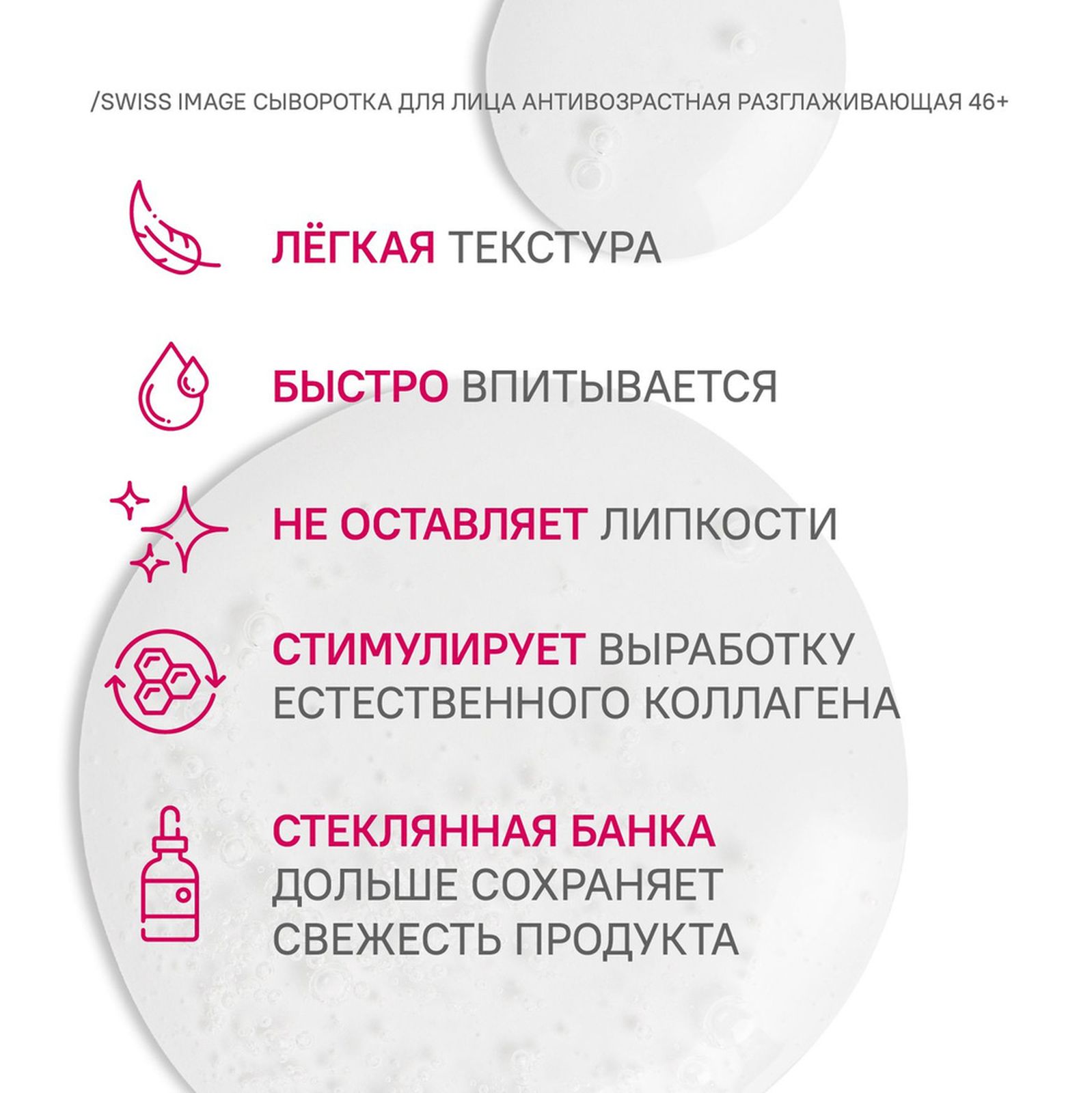 /SWISS IMAGE СЫВОРОТКА ДЛЯ ЛИЦА АНТИВОЗРАСТНАЯ РАЗГЛАЖИВАЮЩАЯ 46+

ЛЁГКАЯ ТЕКСТУРА

БЫСТРО ВПИТЫВАЕТСЯ

НЕ ОСТАВЛЯЕТ ЛИПКОСТИ

СТИМУЛИРУЕТ ВЫРАБОТКУ ЕСТЕСТВЕННОГО КОЛЛАГЕНА

СТЕКЛЯННАЯ БАНКА ДОЛЬШЕ СОХРАНЯЕТ СВЕЖЕСТЬ ПРОДУКТА